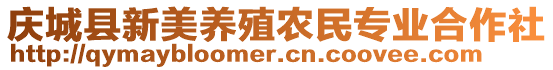 庆城县新美养殖农民专业合作社
http://qymaybloomer.cn.coovee.com